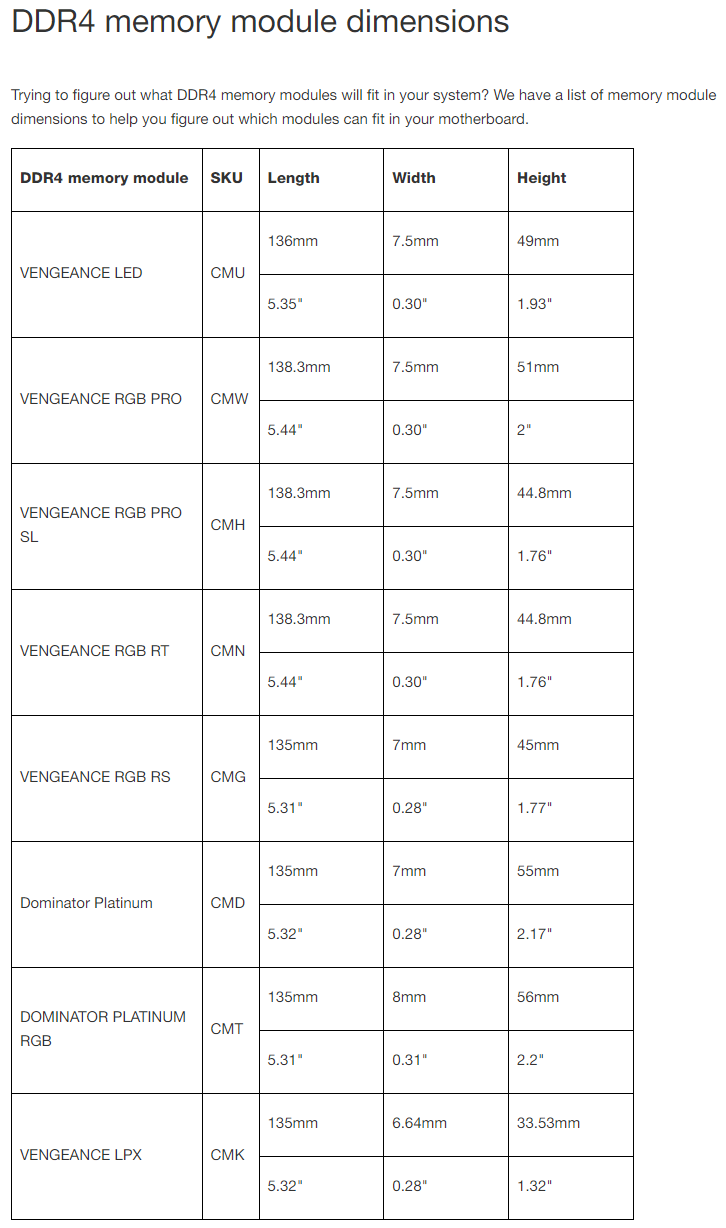 DDR4 memory module dimensions

Trying to figure out what DDR4 memory modules will fit in your system? We have a list of memory module dimensions to help you figure out which modules can fit in your motherboard.

| DDR4 memory module | SKU | Length | Width | Height |
|---|---|---|---|---|
| VENGEANCE LED | CMU | 136mm | 7.5mm | 49mm |
| | | 5.35" | 0.30" | 1.93" |
| VENGEANCE RGB PRO | CMW | 138.3mm | 7.5mm | 51mm |
| | | 5.44" | 0.30" | 2" |
| VENGEANCE RGB PRO SL | CMH | 138.3mm | 7.5mm | 44.8mm |
| | | 5.44" | 0.30" | 1.76" |
| VENGEANCE RGB RT | CMN | 138.3mm | 7.5mm | 44.8mm |
| | | 5.44" | 0.30" | 1.76" |
| VENGEANCE RGB RS | CMG | 135mm | 7mm | 45mm |
| | | 5.31" | 0.28" | 1.77" |
| Dominator Platinum | CMD | 135mm | 7mm | 55mm |
| | | 5.32" | 0.28" | 2.17" |
| DOMINATOR PLATINUM RGB | CMT | 135mm | 8mm | 56mm |
| | | 5.31" | 0.31" | 2.2" |
| VENGEANCE LPX | CMK | 135mm | 6.64mm | 33.53mm |
| | | 5.32" | 0.28" | 1.32" |